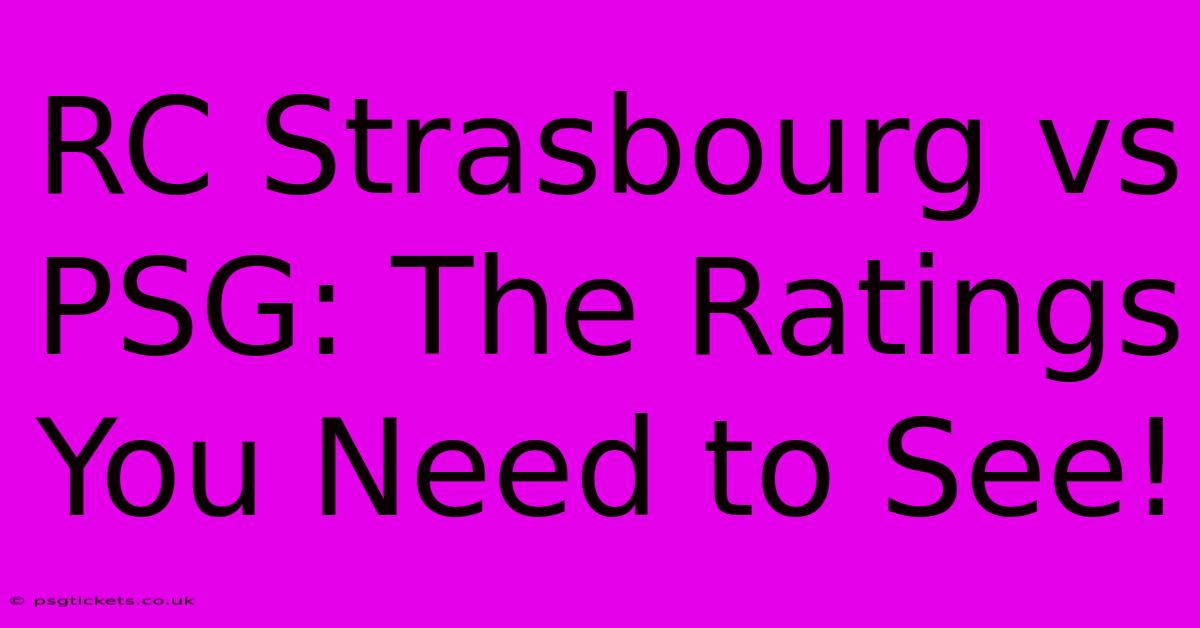 RC Strasbourg vs PSG: The Ratings You Need to See!

© psgtickets.co.uk